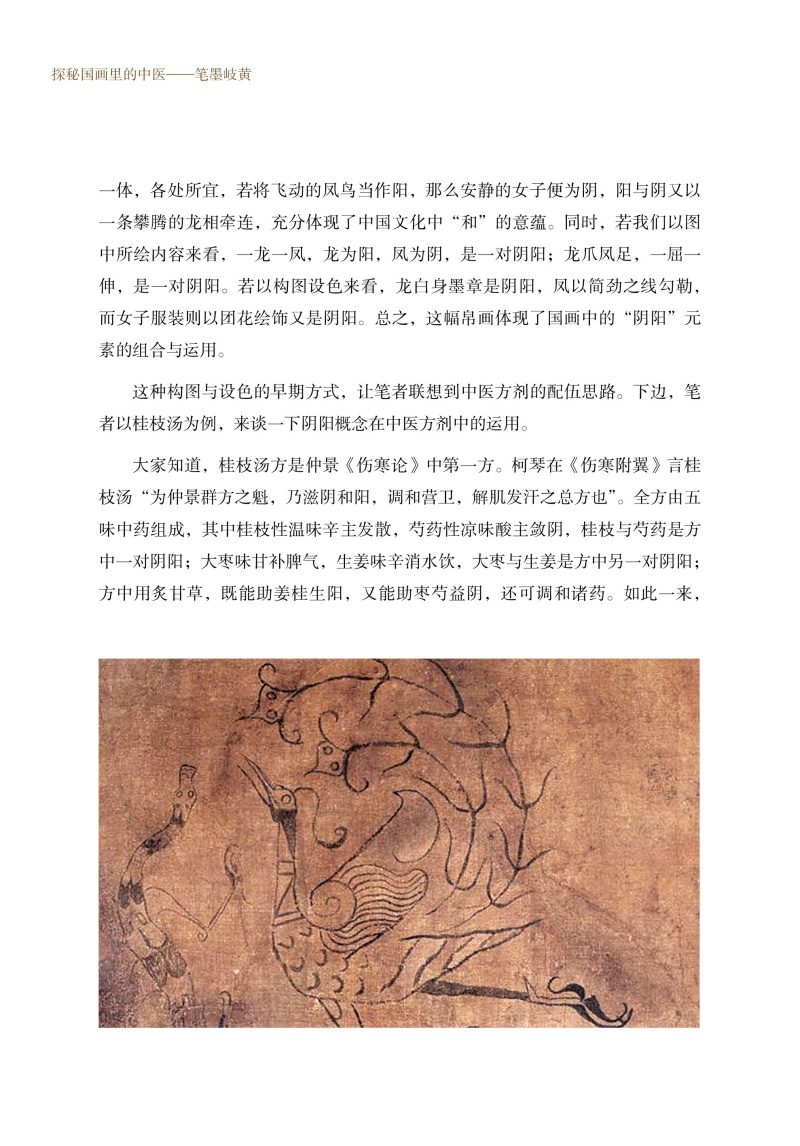 探秘国画里的中医——笔墨岐黄

一体，各处所宜，若将飞动的凤鸟当作阳，那么安静的女子便为阴，阳与阴又以一条攀腾的龙相牵连，充分体现了中国文化中“和”的意蕴。同时，若我们以图中所绘内容来看，一龙一凤，龙为阳，凤为阴，是一对阴阳；龙爪凤足，一屈一伸，是一对阴阳。若以构图设色来看，龙白身墨章是阴阳，凤以简劲之线勾勒，而女子服装则以团花绘饰又是阴阳。总之，这幅帛画体现了国画中的“阴阳”元素的组合与运用。

这种构图与设色的早期方式，让笔者联想到中医方剂的配伍思路。下边，笔者以桂枝汤为例，来谈一下阴阳概念在中医方剂中的运用。

大家知道，桂枝汤方是仲景《伤寒论》中第一方。柯琴在《伤寒附翼》言桂枝汤“为仲景群方之魁，乃滋阴和阳，调和营卫，解肌发汗之总方也”。全方由五味中药组成，其中桂枝性温味辛主发散，芍药性凉味酸主敛阴，桂枝与芍药是方中一对阴阳；大枣味甘补脾气，生姜味辛消水饮，大枣与生姜是方中另一对阴阳；方中用炙甘草，既能助姜桂生阳，又能助枣芍益阴，还可调和诸药。如此一来，